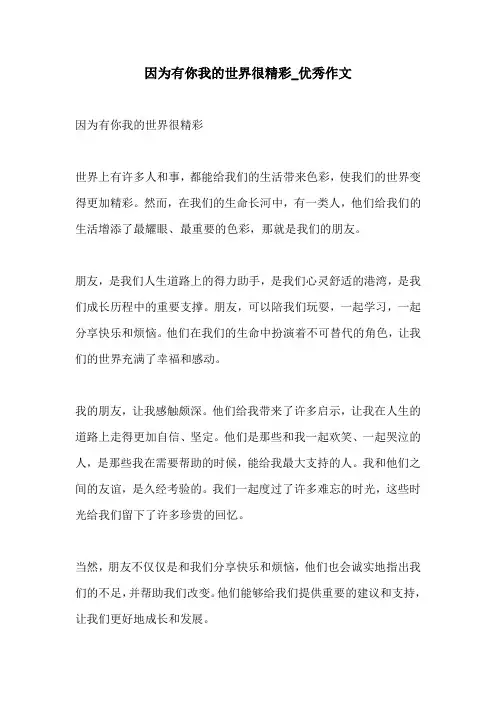 因为有你我的世界很精彩_优秀作文

因为有你我的世界很精彩

世界上有许多人和事，都能给我们的生活带来色彩，使我们的世界变得更加精彩。然而，在我们的生命长河中，有一类人，他们给我们的生活增添了最耀眼、最重要的色彩，那就是我们的朋友。

朋友，是我们人生道路上的得力助手，是我们心灵舒适的港湾，是我们成长历程中的重要支撑。朋友，可以陪我们玩耍，一起学习，一起分享快乐和烦恼。他们在我们的生命中扮演着不可替代的角色，让我们的世界充满了幸福和感动。

我的朋友，让我感触颇深。他们给我带来了许多启示，让我在人生的道路上走得更加自信、坚定。他们是那些和我一起欢笑、一起哭泣的人，是那些我在需要帮助的时候，能给我最大支持的人。我和他们之间的友谊，是久经考验的。我们一起度过了许多难忘的时光，这些时光给我们留下了许多珍贵的回忆。

当然，朋友不仅仅是和我们分享快乐和烦恼，他们也会诚实地指出我们的不足，并帮助我们改变。他们能够给我们提供重要的建议和支持，让我们更好地成长和发展。